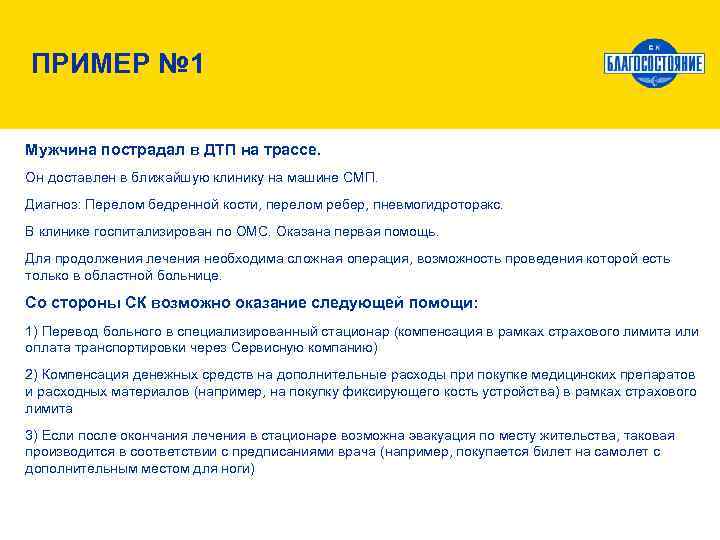 ПРИМЕР №1

СК
БЛАГОСОСТОЯНИЕ

Мужчина пострадал в ДТП на трассе.

Он доставлен в ближайшую клинику на машине СМП.

Диагноз: Перелом бедренной кости, перелом ребер, пневмогидроторакс.

В клинике госпитализирован по ОМС. Оказана первая помощь.

Для продолжения лечения необходима сложная операция, возможность проведения которой есть только в областной больнице.

Со стороны СК возможно оказание следующей помощи:

1) Перевод больного в специализированный стационар (компенсация в рамках страхового лимита или оплата транспортировки через Сервисную компанию)

2) Компенсация денежных средств на дополнительные расходы при покупке медицинских препаратов и расходных материалов (например, на покупку фиксирующего кость устройства) в рамках страхового лимита

3) Если после окончания лечения в стационаре возможна эвакуация по месту жительства, таковая производится в соответствии с предписаниями врача (например, покупается билет на самолет с дополнительным местом для ноги)